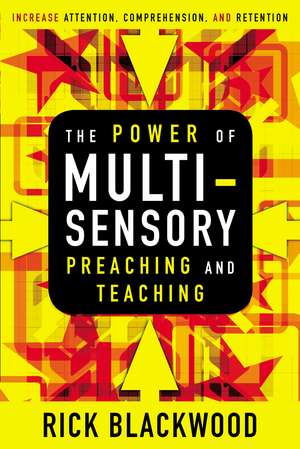 INCREASE ATTENTION, COMPREHENSION, AND RETENTION

THE POWER OF MULTI-SENSORY PREACHING AND TEACHING

RICK BLACKWOOD